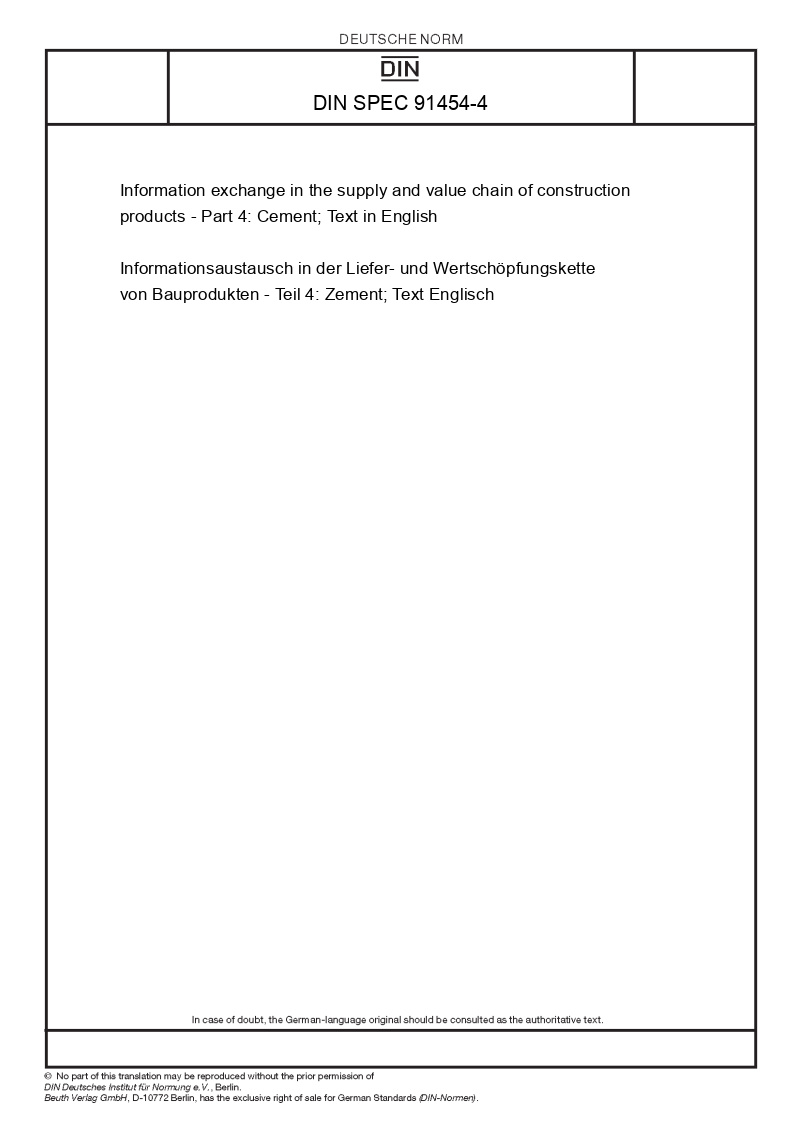 DEUTSCHE NORM

DIN

DIN SPEC 91454-4

Information exchange in the supply and value chain of construction products - Part 4: Cement; Text in English

Informationsaustausch in der Liefer- und Wertschöpfungskette von Bauprodukten - Teil 4: Zement; Text Englisch

In case of doubt, the German-language original should be consulted as the authoritative text.

© No part of this translation may be reproduced without the prior permission of DIN Deutsches Institut für Normung e.V., Berlin. Beuth Verlag GmbH, D-10772 Berlin, has the exclusive right of sale for German Standards (DIN-Normen).